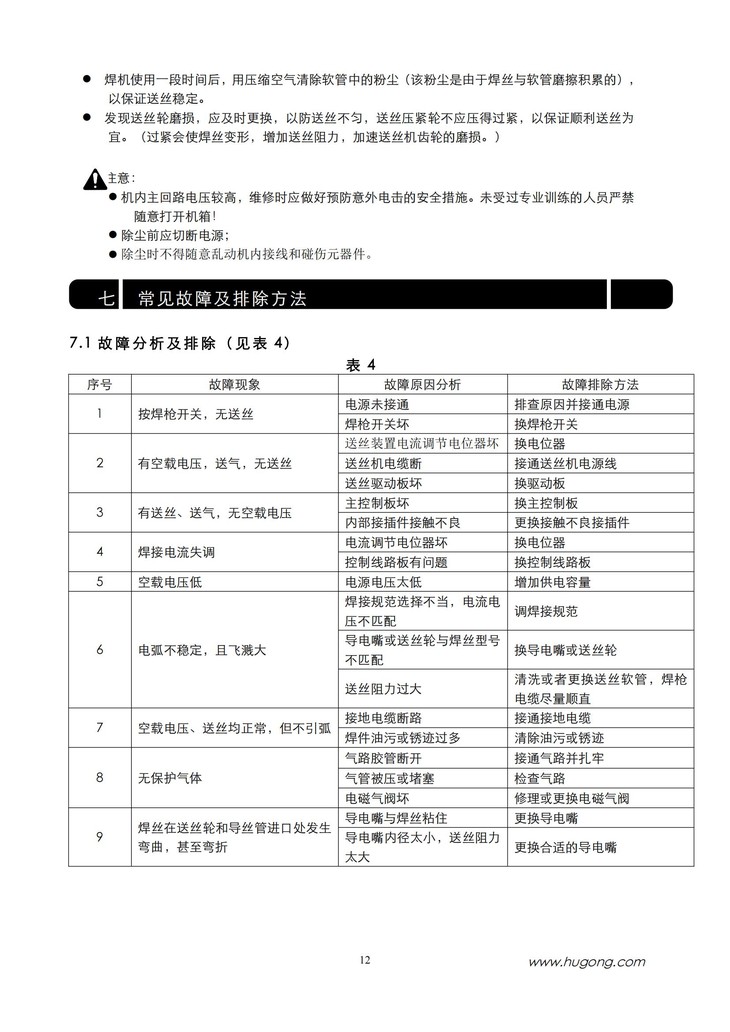 ● 焊机使用一段时间后，用压缩空气清除软管中的粉尘（该粉尘是由于焊丝与软管磨擦积累的），以保证送丝稳定。
● 发现送丝轮磨损，应及时更换，以防送丝不匀，送丝压紧轮不应压得过紧，以保证顺利送丝为宜。（过紧会使焊丝变形，增加送丝阻力，加速送丝机齿轮的磨损。）

主意：
● 机内主回路电压较高，维修时应做好预防意外电击的安全措施。未受过专业训练的人员严禁随意打开机箱！
● 除尘前应切断电源；
● 除尘时不得随意乱动机内接线和碰伤元器件。

七 常见故障及排除方法

7.1 故障分析及排除（见表 4）

表 4

| 序号 | 故障现象 | 故障原因分析 | 故障排除方法 |
|---|---|---|---|
| 1 | 按焊枪开关，无送丝 | 电源未接通 | 排查原因并接通电源 |
| | | 焊枪开关坏 | 换焊枪开关 |
| 2 | 有空载电压，送气，无送丝 | 送丝装置电流调节电位器坏 | 换电位器 |
| | | 送丝机电缆断 | 接通送丝机电源线 |
| | | 送丝驱动板坏 | 换驱动板 |
| 3 | 有送丝、送气，无空载电压 | 主控制板坏 | 换主控制板 |
| | | 内部接插件接触不良 | 更换接触不良接插件 |
| 4 | 焊接电流失调 | 电流调节电位器坏 | 换电位器 |
| | | 控制线路板有问题 | 换控制线路板 |
| 5 | 空载电压低 | 电源电压太低 | 增加供电容量 |
| 6 | 电弧不稳定，且飞溅大 | 焊接规范选择不当，电流电压不匹配 | 调焊接规范 |
| | | 导电嘴或送丝轮与焊丝型号不匹配 | 换导电嘴或送丝轮 |
| | | 送丝阻力过大 | 清洗或者更换送丝软管，焊枪电缆尽量顺直 |
| 7 | 空载电压、送丝均正常，但不引弧 | 接地电缆断路 | 接通接地电缆 |
| | | 焊件油污或锈迹过多 | 清除油污或锈迹 |
| 8 | 无保护气体 | 气路胶管断开 | 接通气路并扎牢 |
| | | 气管被压或堵塞 | 检查气路 |
| | | 电磁气阀坏 | 修理或更换电磁气阀 |
| 9 | 焊丝在送丝轮和导丝管进口处发生弯曲，甚至弯折 | 导电嘴与焊丝粘住 | 更换导电嘴 |
| | | 导电嘴内径太小，送丝阻力太大 | 更换合适的导电嘴 |

12 www.hugong.com